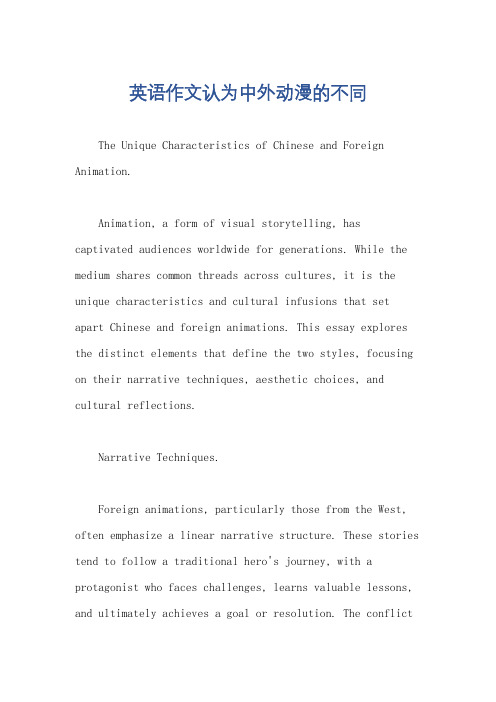 英语作文认为中外动漫的不同

The Unique Characteristics of Chinese and Foreign Animation.

Animation, a form of visual storytelling, has captivated audiences worldwide for generations. While the medium shares common threads across cultures, it is the unique characteristics and cultural infusions that set apart Chinese and foreign animations. This essay explores the distinct elements that define the two styles, focusing on their narrative techniques, aesthetic choices, and cultural reflections.

Narrative Techniques.

Foreign animations, particularly those from the West, often emphasize a linear narrative structure. These stories tend to follow a traditional hero's journey, with a protagonist who faces challenges, learns valuable lessons, and ultimately achieves a goal or resolution. The conflict